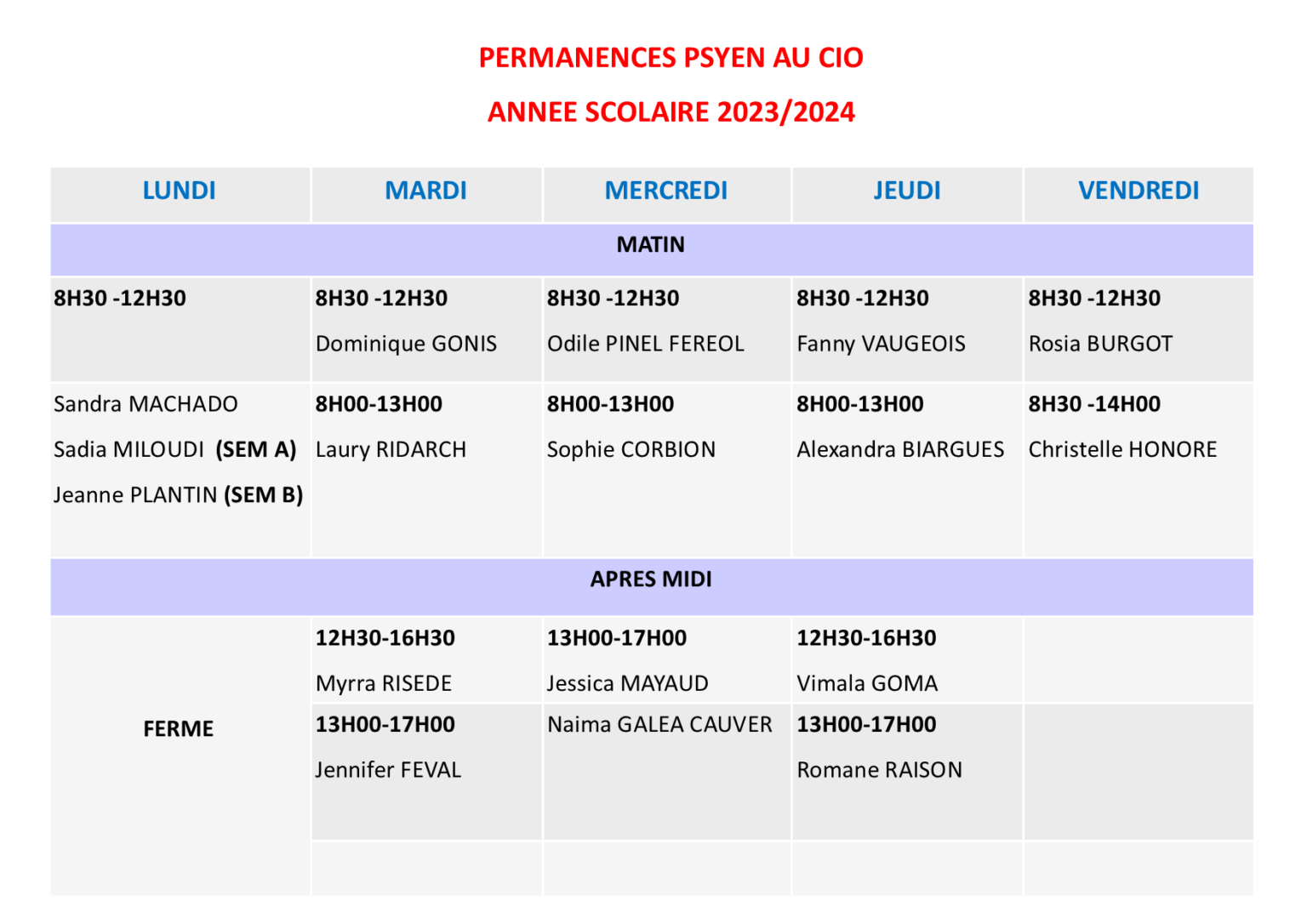 PERMANENCES PSYEN AU CIO

ANNEE SCOLAIRE 2023/2024

| LUNDI | MARDI | MERCREDI | JEUDI | VENDREDI |
|---|---|---|---|---|
| MATIN | | | | |
| 8H30 -12H30 | 8H30 -12H30 Dominique GONIS | 8H30 -12H30 Odile PINEL FEREOL | 8H30 -12H30 Fanny VAUGEOIS | 8H30 -12H30 Rosia BURGOT |
| Sandra MACHADO Sadia MILOUDI (SEM A) Jeanne PLANTIN (SEM B) | 8H00-13H00 Laury RIDARCH | 8H00-13H00 Sophie CORBION | 8H00-13H00 Alexandra BIARGUES | 8H30 -14H00 Christelle HONORE |
| APRES MIDI | | | | |
| FERME | 12H30-16H30 Myrra RISEDE | 13H00-17H00 Jessica MAYAUD | 12H30-16H30 Vimala GOMA | |
| | 13H00-17H00 Jennifer FEVAL | Naima GALEA CAUVER | 13H00-17H00 Romane RAISON | |
| | | | | |